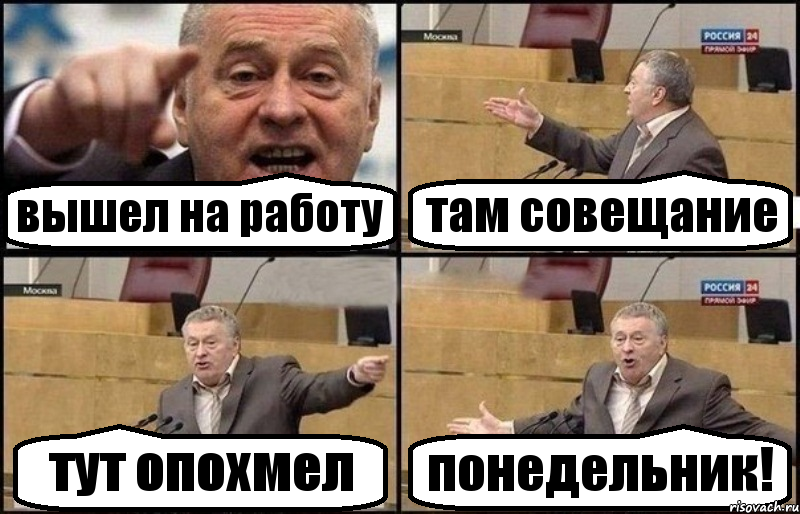 вышел на работу

Москва
РОССИЯ 24
ПРЯМОЙ ЭФИР
там совещание

Москва
тут опохмел

РОССИЯ 24
ПРЯМОЙ ЭФИР
понедельник!

risovach.ru